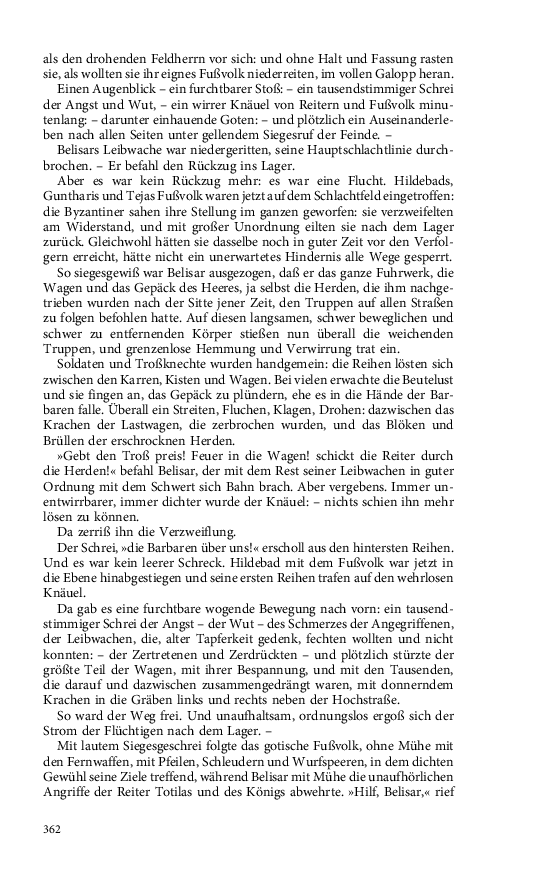 als den drohenden Feldherrn vor sich: und ohne Halt und Fassung rasten sie, als wollten sie ihr eignes Fußvolk niederreiten, im vollen Galopp heran.

Einen Augenblick – ein furchtbarer Stoß: – ein tausendstimmiger Schrei der Angst und Wut, – ein wirrer Knäuel von Reitern und Fußvolk minutenlang: – darunter einhauende Goten: – und plötzlich ein Auseinanderleben nach allen Seiten unter gellendem Siegesruf der Feinde. –

Belisars Leibwache war niedergeritten, seine Hauptschlachtlinie durchbrochen. – Er befahl den Rückzug ins Lager.

Aber es war kein Rückzug mehr: es war eine Flucht. Hildebads, Guntharis und Tejas Fußvolk waren jetzt auf dem Schlachtfeld eingetroffen: die Byzantiner sahen ihre Stellung im ganzen geworfen: sie verzweifelten am Widerstand, und mit großer Unordnung eilten sie nach dem Lager zurück. Gleichwohl hätten sie dasselbe noch in guter Zeit vor den Verfolgern erreicht, hätte nicht ein unerwartetes Hindernis alle Wege gesperrt.

So siegesgewiß war Belisar ausgezogen, daß er das ganze Fuhrwerk, die Wagen und das Gepäck des Heeres, ja selbst die Herden, die ihm nachgetrieben wurden nach der Sitte jener Zeit, den Truppen auf allen Straßen zu folgen befohlen hatte. Auf diesen langsamen, schwer beweglichen und schwer zu entfernenden Körper stießen nun überall die weichenden Truppen, und grenzenlose Hemmung und Verwirrung trat ein.

Soldaten und Troßknechte wurden handgemein: die Reihen lösten sich zwischen den Karren, Kisten und Wagen. Bei vielen erwachte die Beutelust und sie fingen an, das Gepäck zu plündern, ehe es in die Hände der Barbaren falle. Überall ein Streiten, Fluchen, Klagen, Drohen: dazwischen das Krachen der Lastwagen, die zerbrochen wurden, und das Blöken und Brüllen der erschrocknen Herden.

»Gebt den Troß preis! Feuer in die Wagen! schickt die Reiter durch die Herden!« befahl Belisar, der mit dem Rest seiner Leibwachen in guter Ordnung mit dem Schwert sich Bahn brach. Aber vergebens. Immer unentwirrbarer, immer dichter wurde der Knäuel: – nichts schien ihn mehr lösen zu können.

Da zerriß ihn die Verzweiflung.

Der Schrei, »die Barbaren über uns!« erscholl aus den hintersten Reihen. Und es war kein leerer Schreck. Hildebad mit dem Fußvolk war jetzt in die Ebene hinabgestiegen und seine ersten Reihen trafen auf den wehrlosen Knäuel.

Da gab es eine furchtbare wogende Bewegung nach vorn: ein tausendstimmiger Schrei der Angst – der Wut – des Schmerzes der Angegriffenen, der Leibwachen, die, alter Tapferkeit gedenk, fechten wollten und nicht konnten: – der Zertretenen und Zerdrückten – und plötzlich stürzte der größte Teil der Wagen, mit ihrer Bespannung, und mit den Tausenden, die darauf und dazwischen zusammengedrängt waren, mit donnerndem Krachen in die Gräben links und rechts neben der Hochstraße.

So ward der Weg frei. Und unaufhaltsam, ordnungslos ergoß sich der Strom der Flüchtigen nach dem Lager. –

Mit lautem Siegesgeschrei folgte das gotische Fußvolk, ohne Mühe mit den Fernwaffen, mit Pfeilen, Schleudern und Wurfspeeren, in dem dichten Gewühl seine Ziele treffend, während Belisar mit Mühe die unaufhörlichen Angriffe der Reiter Totilas und des Königs abwehrte. »Hilf, Belisar,« rief

362